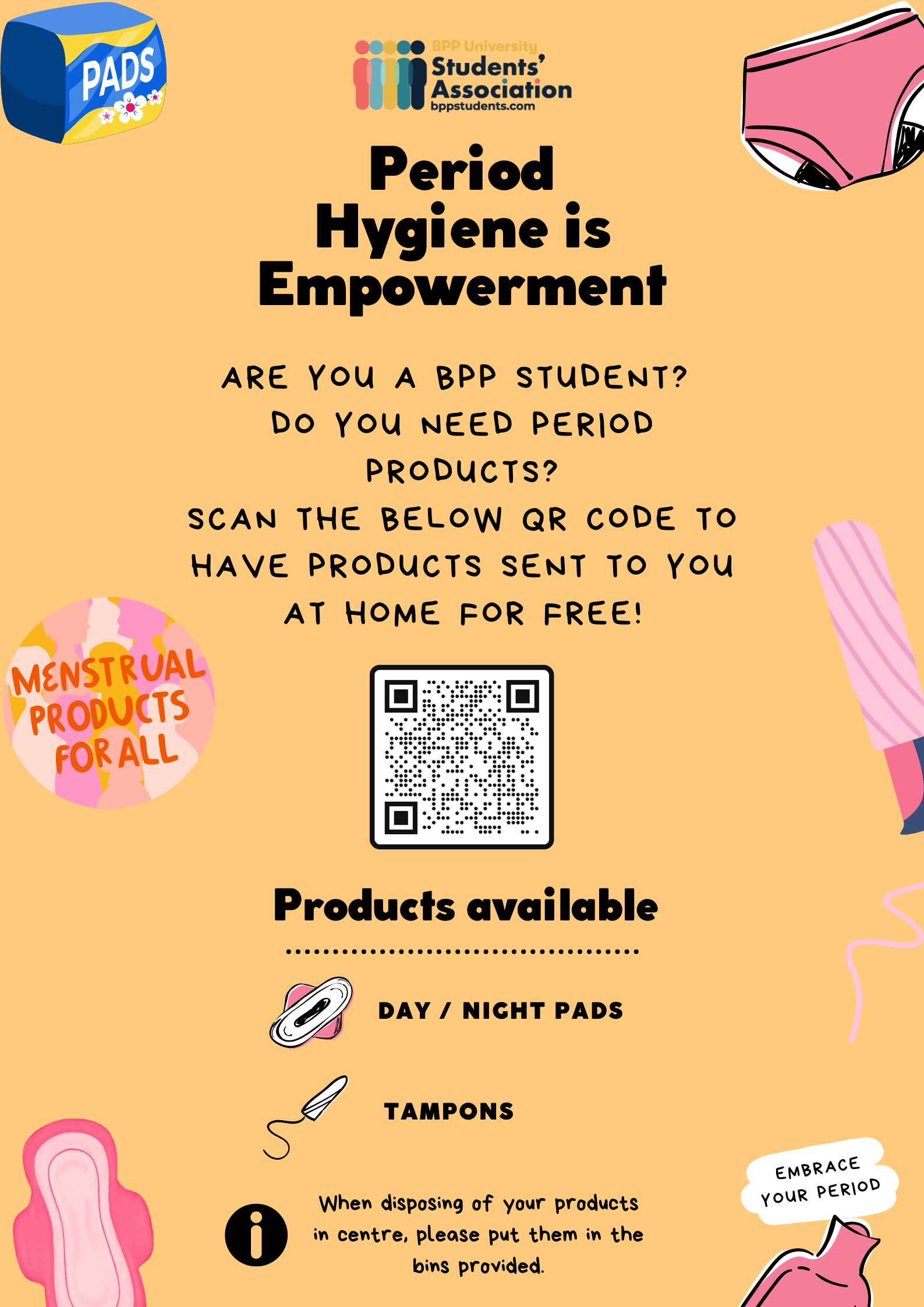 PADS

BPP University
Students' Association
bppstudents.com

Period Hygiene is Empowerment

ARE YOU A BPP STUDENT?
DO YOU NEED PERIOD PRODUCTS?
SCAN THE BELOW QR CODE TO HAVE PRODUCTS SENT TO YOU AT HOME FOR FREE!

MENSTRUAL PRODUCTS FOR ALL

Products available

DAY / NIGHT PADS

TAMPONS

When disposing of your products in centre, please put them in the bins provided.

EMBRACE YOUR PERIOD